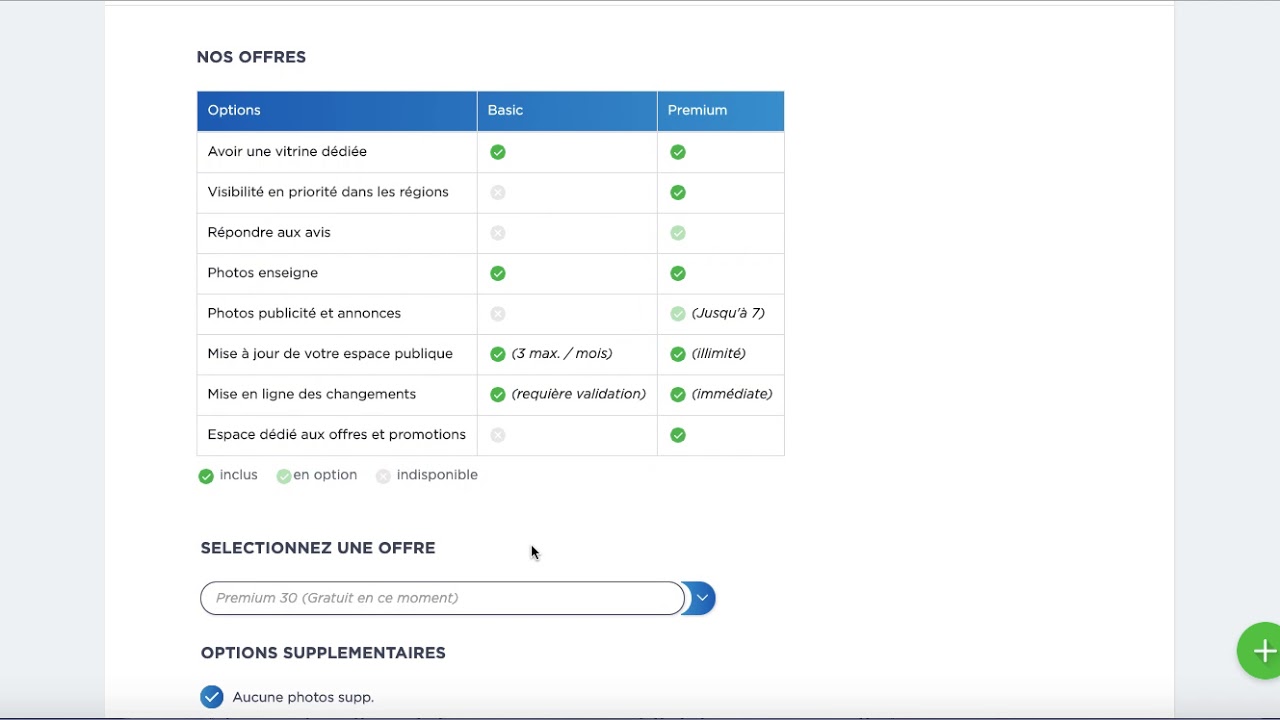 NOS OFFRES

| Options | Basic | Premium |
|---|---|---|
| Avoir une vitrine dédiée | | |
| Visibilité en priorité dans les régions | | |
| Répondre aux avis | | |
| Photos enseigne | | |
| Photos publicité et annonces | | (Jusqu'à 7) |
| Mise à jour de votre espace publique | (3 max. / mois) | (illimité) |
| Mise en ligne des changements | (requière validation) | (immédiate) |
| Espace dédié aux offres et promotions | | |

inclus en option indisponible

SELECTIONNEZ UNE OFFRE

Premium 30 (Gratuit en ce moment)

OPTIONS SUPPLEMENTAIRES

Aucune photos supp.